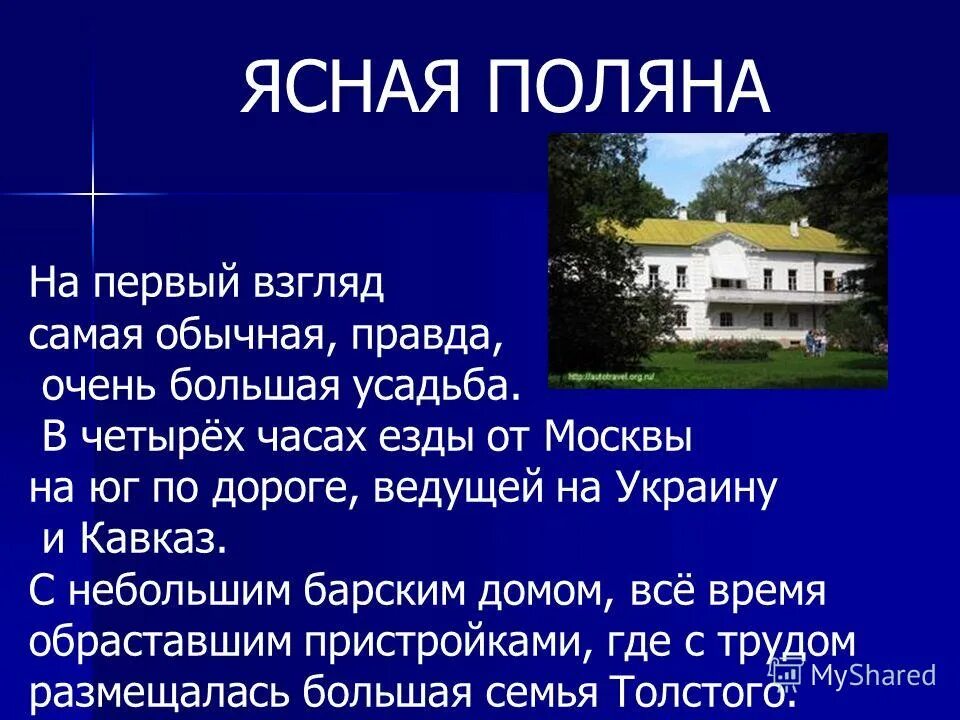 ЯСНАЯ ПОЛЯНА

http://autotravel.org.ru/

На первый взгляд самая обычная, правда, очень большая усадьба. В четырёх часах езды от Москвы на юг по дороге, ведущей на Украину и Кавказ. С небольшим барским домом, всё время обраставшим пристройками, где с трудом размещалась большая семья Толстого.

MyShared